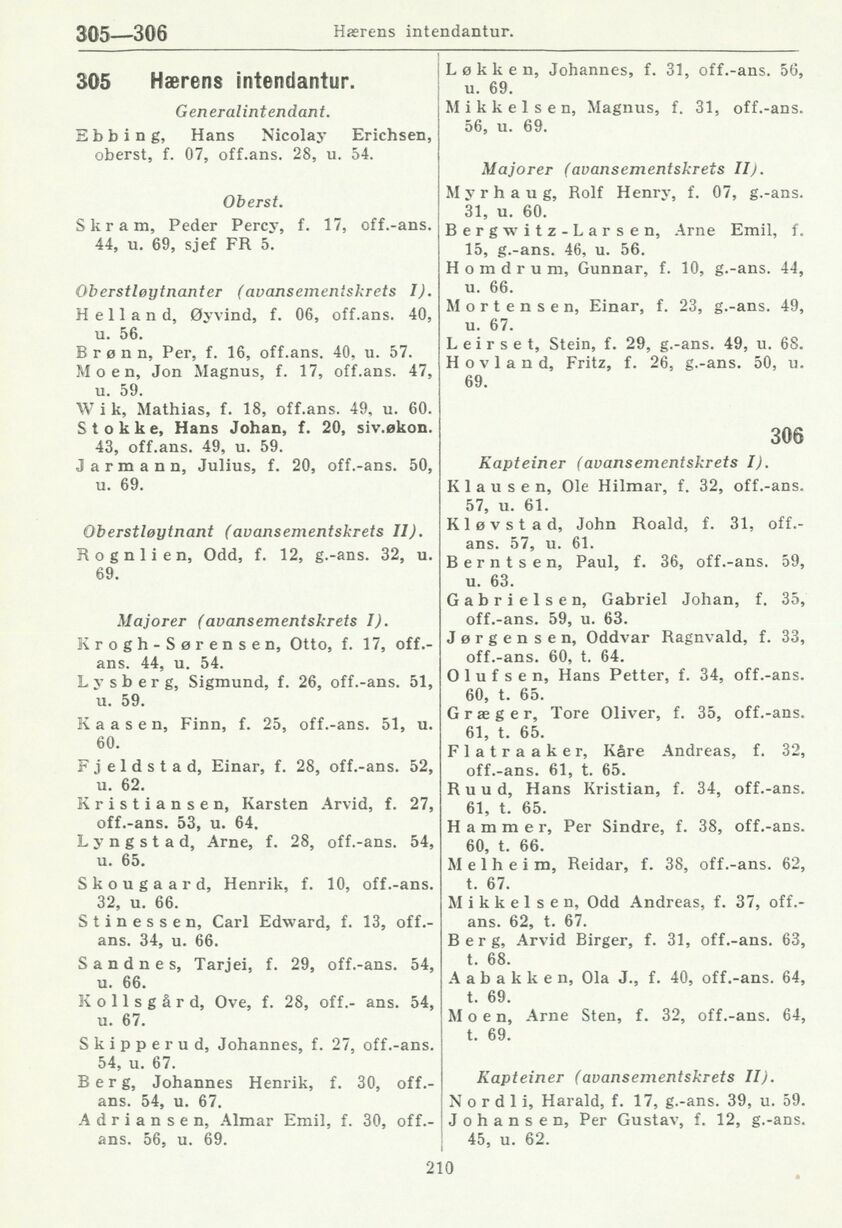 305—306 Hærens intendantur.

305 Hærens intendantur.

Generalintendant.

Ebbing, Hans Nicolay Erichsen, oberst, f. 07, off.ans. 28, u. 54.

Oberst.

Skram, Peder Percy, f. 17, off.-ans. 44, u. 69, sjef FR 5.

Oberstløytnanter (avansementskrets I).

Helland, Øyvind, f. 06, off.ans. 40, u. 56.
Brønn, Per, f. 16, off.ans. 40, u. 57.
Moen, Jon Magnus, f. 17, off.ans. 47, u. 59.
Wik, Mathias, f. 18, off.ans. 49, u. 60.
Stokke, Hans Johan, f. 20, siv.økon. 43, off.ans. 49, u. 59.
Jarmann, Julius, f. 20, off.-ans. 50, u. 69.

Oberstløytnant (avansementskrets II).

Rognlien, Odd, f. 12, g.-ans. 32, u. 69.

Majorer (avansementskrets I).

Krogh-Sørensen, Otto, f. 17, off.-ans. 44, u. 54.
Lysberg, Sigmund, f. 26, off.-ans. 51, u. 59.
Kaasen, Finn, f. 25, off.-ans. 51, u. 60.
Fjeldstad, Einar, f. 28, off.-ans. 52, u. 62.
Kristiansen, Karsten Arvid, f. 27, off.-ans. 53, u. 64.
Lyngstad, Arne, f. 28, off.-ans. 54, u. 65.
Skougaard, Henrik, f. 10, off.-ans. 32, u. 66.
Stinessen, Carl Edward, f. 13, off.-ans. 34, u. 66.
Sandnes, Tarjei, f. 29, off.-ans. 54, u. 66.
Kollsgård, Ove, f. 28, off.- ans. 54, u. 67.
Skipperud, Johannes, f. 27, off.-ans. 54, u. 67.
Berg, Johannes Henrik, f. 30, off.-ans. 54, u. 67.
Adriansen, Almar Emil, f. 30, off.-ans. 56, u. 69.

Løkken, Johannes, f. 31, off.-ans. 56, u. 69.
Mikkelsen, Magnus, f. 31, off.-ans. 56, u. 69.

Majorer (avansementskrets II).

Myrhaug, Rolf Henry, f. 07, g.-ans. 31, u. 60.
Bergwitz-Larsen, Arne Emil, f. 15, g.-ans. 46, u. 56.
Homdrum, Gunnar, f. 10, g.-ans. 44, u. 66.
Mortensen, Einar, f. 23, g.-ans. 49, u. 67.
Leirset, Stein, f. 29, g.-ans. 49, u. 68.
Hovland, Fritz, f. 26, g.-ans. 50, u. 69.

306

Kapteiner (avansementskrets I).

Klausen, Ole Hilmar, f. 32, off.-ans. 57, u. 61.
Kløvstad, John Roald, f. 31, off.-ans. 57, u. 61.
Berntsen, Paul, f. 36, off.-ans. 59, u. 63.
Gabrielsen, Gabriel Johan, f. 35, off.-ans. 59, u. 63.
Jørgensen, Oddvar Ragnvald, f. 33, off.-ans. 60, t. 64.
Olufsen, Hans Petter, f. 34, off.-ans. 60, t. 65.
Græger, Tore Oliver, f. 35, off.-ans. 61, t. 65.
Flatraaker, Kåre Andreas, f. 32, off.-ans. 61, t. 65.
Ruud, Hans Kristian, f. 34, off.-ans. 61, t. 65.
Hammer, Per Sindre, f. 38, off.-ans. 60, t. 66.
Melheim, Reidar, f. 38, off.-ans. 62, t. 67.
Mikkelsen, Odd Andreas, f. 37, off.-ans. 62, t. 67.
Berg, Arvid Birger, f. 31, off.-ans. 63, t. 68.
Aabakken, Ola J., f. 40, off.-ans. 64, t. 69.
Moen, Arne Sten, f. 32, off.-ans. 64, t. 69.

Kapteiner (avansementskrets II).

Nordli, Harald, f. 17, g.-ans. 39, u. 59.
Johansen, Per Gustav, f. 12, g.-ans. 45, u. 62.

210